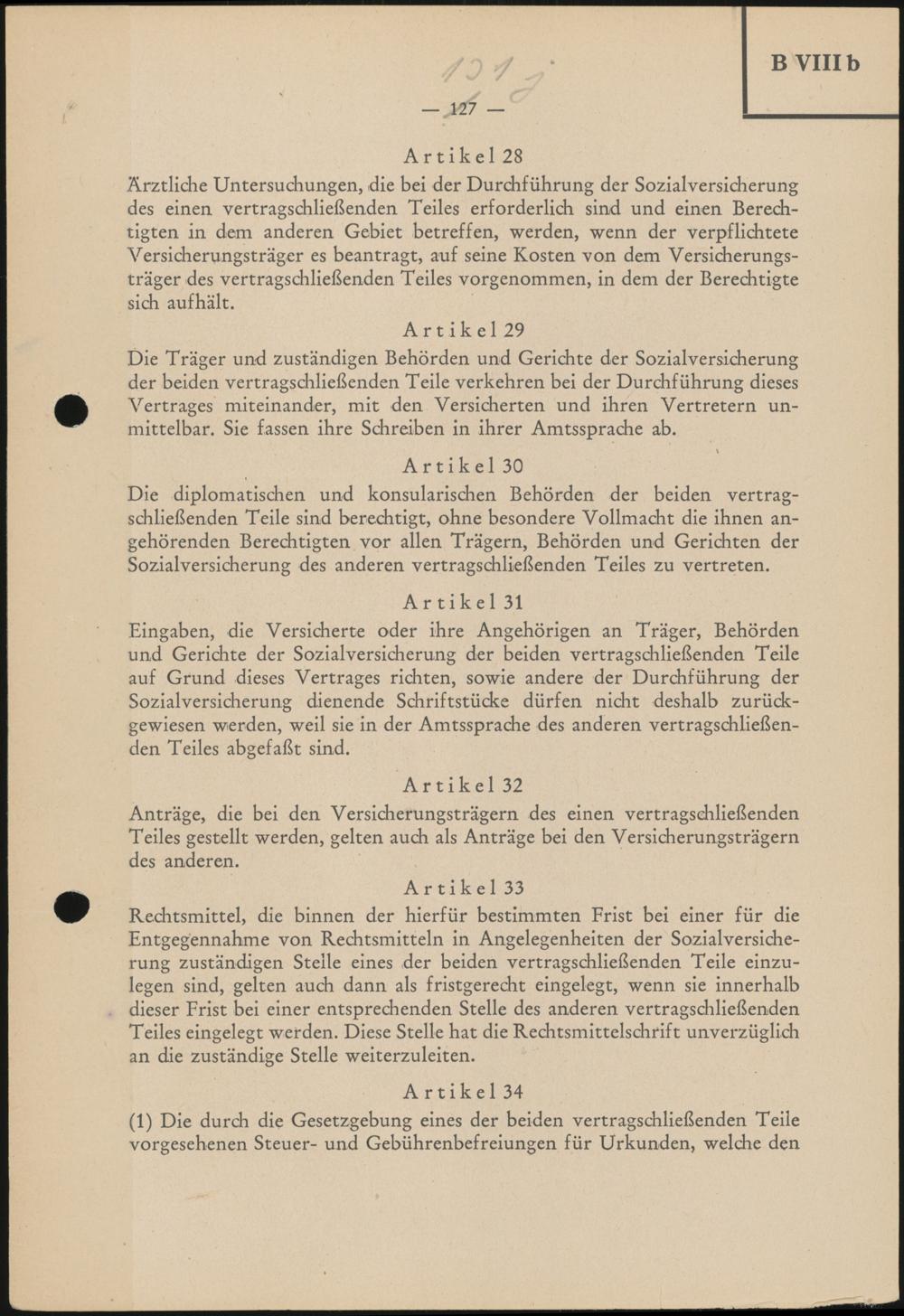 B VIII b

121 j

— 127 —

Artikel 28

Ärztliche Untersuchungen, die bei der Durchführung der Sozialversicherung des einen vertragschließenden Teiles erforderlich sind und einen Berechtigten in dem anderen Gebiet betreffen, werden, wenn der verpflichtete Versicherungsträger es beantragt, auf seine Kosten von dem Versicherungsträger des vertragschließenden Teiles vorgenommen, in dem der Berechtigte sich aufhält.

Artikel 29

Die Träger und zuständigen Behörden und Gerichte der Sozialversicherung der beiden vertragschließenden Teile verkehren bei der Durchführung dieses Vertrages miteinander, mit den Versicherten und ihren Vertretern unmittelbar. Sie fassen ihre Schreiben in ihrer Amtssprache ab.

Artikel 30

Die diplomatischen und konsularischen Behörden der beiden vertragschließenden Teile sind berechtigt, ohne besondere Vollmacht die ihnen angehörenden Berechtigten vor allen Trägern, Behörden und Gerichten der Sozialversicherung des anderen vertragschließenden Teiles zu vertreten.

Artikel 31

Eingaben, die Versicherte oder ihre Angehörigen an Träger, Behörden und Gerichte der Sozialversicherung der beiden vertragschließenden Teile auf Grund dieses Vertrages richten, sowie andere der Durchführung der Sozialversicherung dienende Schriftstücke dürfen nicht deshalb zurückgewiesen werden, weil sie in der Amtssprache des anderen vertragschließenden Teiles abgefaßt sind.

Artikel 32

Anträge, die bei den Versicherungsträgern des einen vertragschließenden Teiles gestellt werden, gelten auch als Anträge bei den Versicherungsträgern des anderen.

Artikel 33

Rechtsmittel, die binnen der hierfür bestimmten Frist bei einer für die Entgegennahme von Rechtsmitteln in Angelegenheiten der Sozialversicherung zuständigen Stelle eines der beiden vertragschließenden Teile einzulegen sind, gelten auch dann als fristgerecht eingelegt, wenn sie innerhalb dieser Frist bei einer entsprechenden Stelle des anderen vertragschließenden Teiles eingelegt werden. Diese Stelle hat die Rechtsmittelschrift unverzüglich an die zuständige Stelle weiterzuleiten.

Artikel 34

(1) Die durch die Gesetzgebung eines der beiden vertragschließenden Teile vorgesehenen Steuer- und Gebührenbefreiungen für Urkunden, welche den